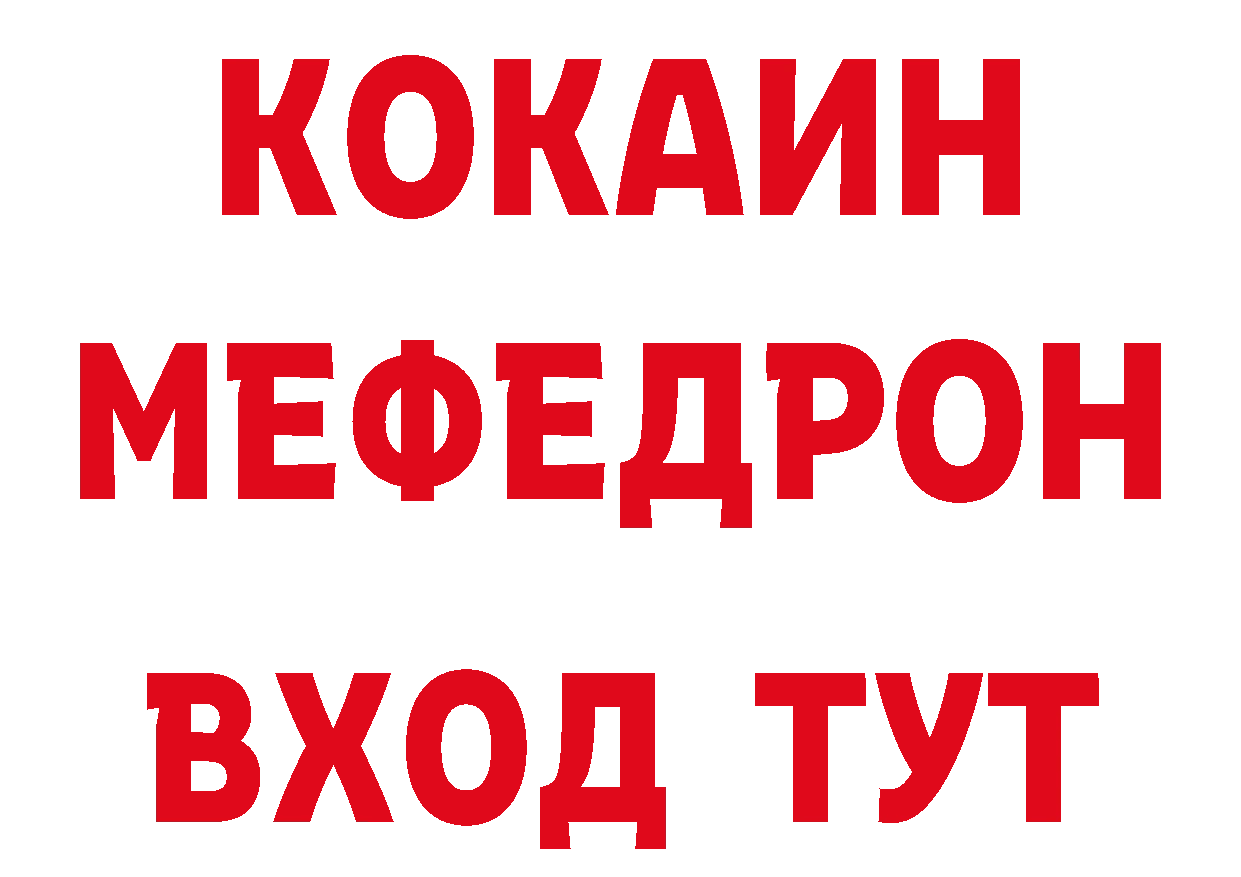 КОКАИН
МЕФЕДРОН
ВХОД ТУТ